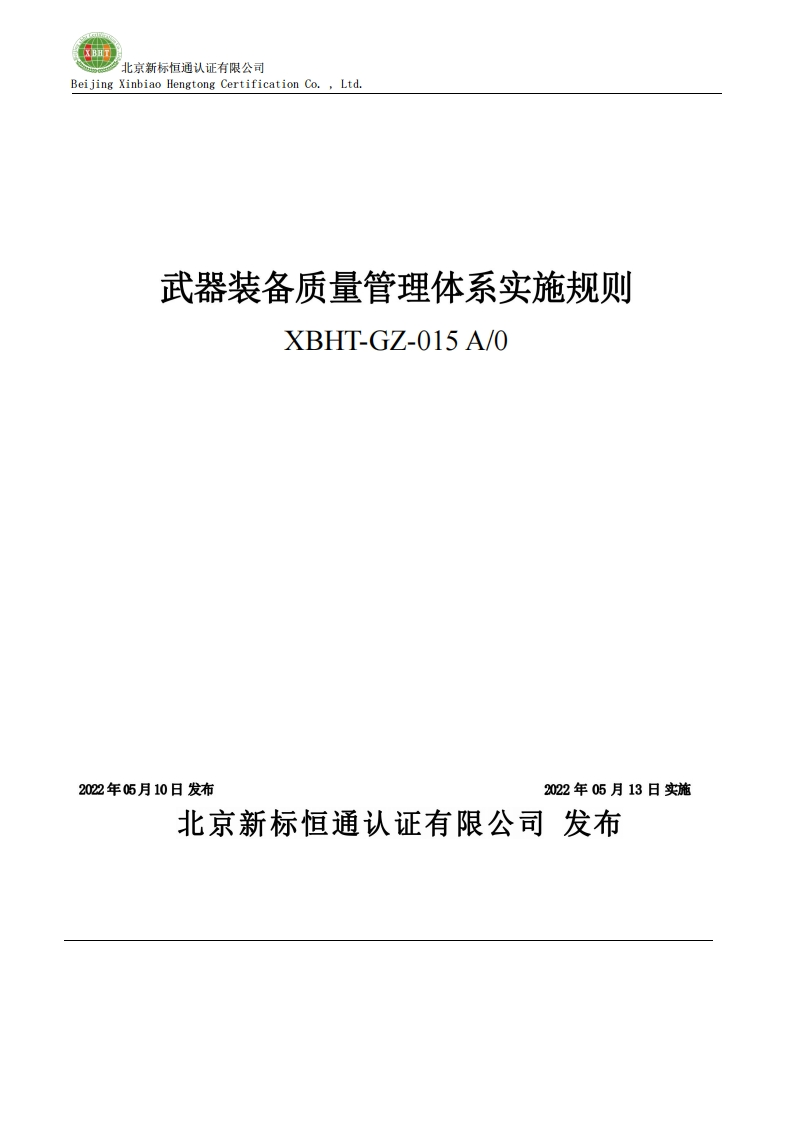 XBHT

北京新标恒通认证有限公司
Beijing Xinbiao Hengtong Certification Co. , Ltd.

武器装备质量管理体系实施规则

XBHT-GZ-015 A/0

2022 年 05 月 10 日 发布

2022 年 05 月 13 日 实施

北京新标恒通认证有限公司 发布